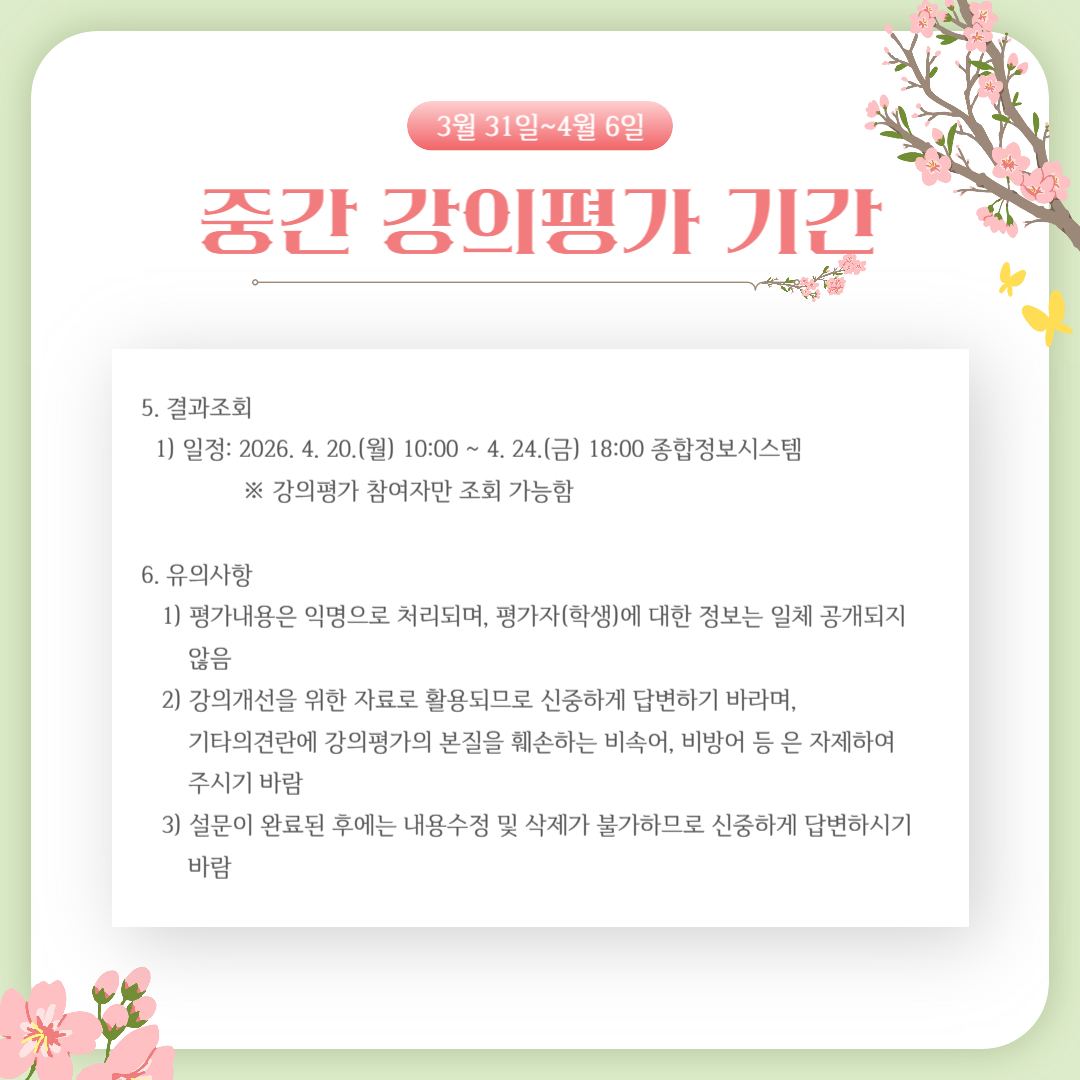 3월 31일~4월 6일

중간 강의평가 기간

5. 결과조회
1) 일정: 2026. 4. 20.(월) 10:00 ~ 4. 24.(금) 18:00 종합정보시스템
※ 강의평가 참여자만 조회 가능함

6. 유의사항
1) 평가내용은 익명으로 처리되며, 평가자(학생)에 대한 정보는 일체 공개되지 않음
2) 강의개선을 위한 자료로 활용되므로 신중하게 답변하기 바라며, 기타의견란에 강의평가의 본질을 훼손하는 비속어, 비방어 등 은 자제하여 주시기 바람
3) 설문이 완료된 후에는 내용수정 및 삭제가 불가하므로 신중하게 답변하시기 바람